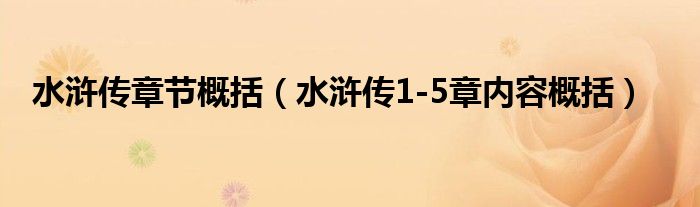 水浒传章节概括（水浒传1-5章内容概括）